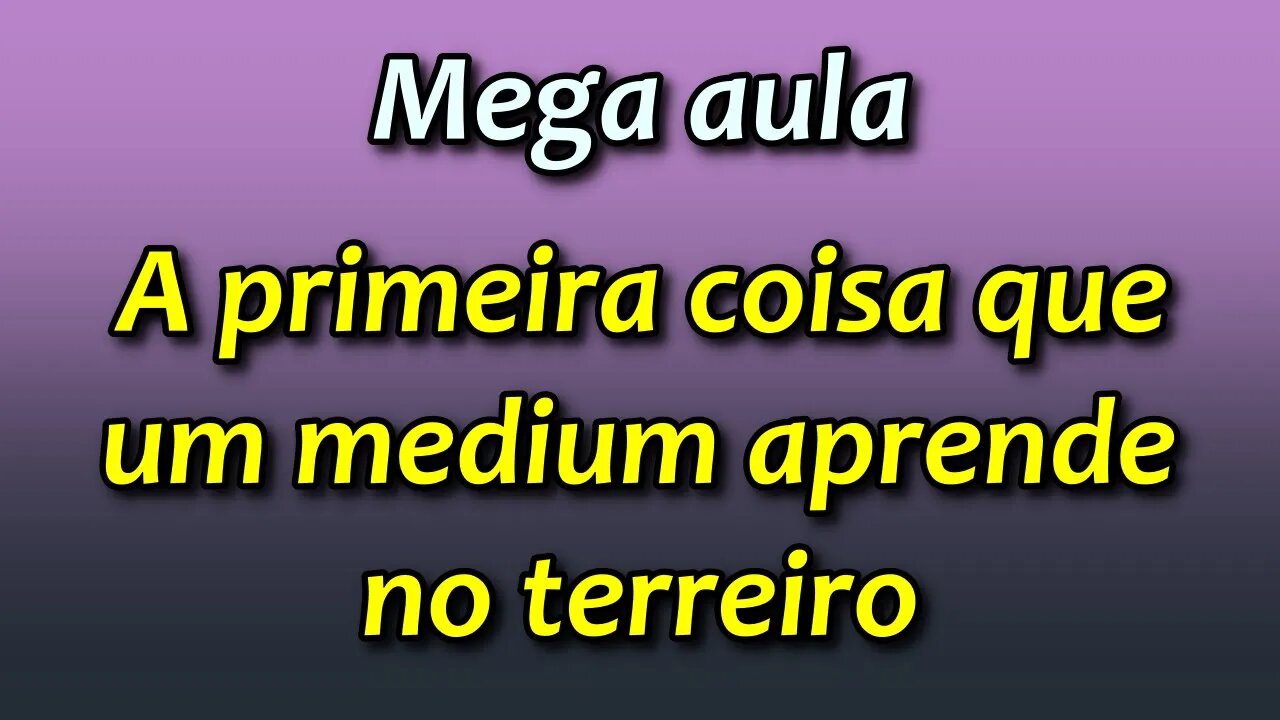 Mega aula

A primeira coisa que um medium aprende no terreiro